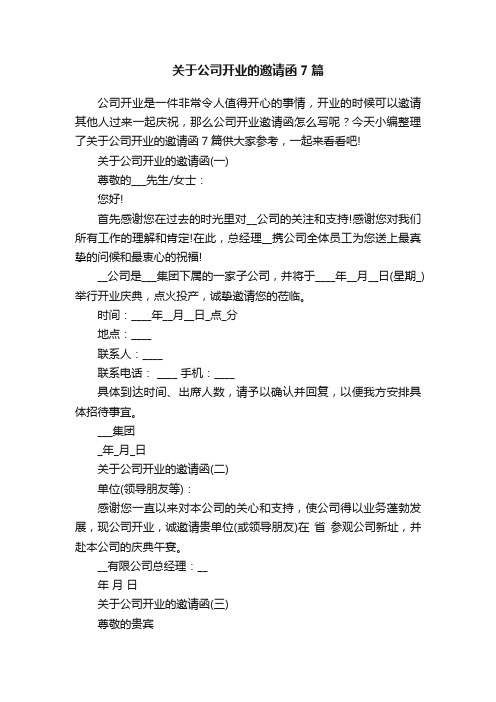 关于公司开业的邀请函7篇

公司开业是一件非常令人值得开心的事情，开业的时候可以邀请其他人过来一起庆祝，那么公司开业邀请函怎么写呢？今天小编整理了关于公司开业的邀请函7篇供大家参考，一起来看看吧!

关于公司开业的邀请函(一)

尊敬的___先生/女士：

您好!

首先感谢您在过去的时光里对__公司的关注和支持!感谢您对我们所有工作的理解和肯定!在此，总经理__携公司全体员工为您送上最真挚的问候和最衷心的祝福!

__公司是___集团下属的一家子公司，并将于____年__月__日(星期_)举行开业庆典，点火投产，诚挚邀请您的莅临。

时间：____年__月__日_点_分

地点：____

联系人：____

联系电话： ____ 手机：____

具体到达时间、出席人数，请予以确认并回复，以便我方安排具体招待事宜。

___集团

_年_月_日

关于公司开业的邀请函(二)

单位(领导朋友等)：

感谢您一直以来对本公司的关心和支持，使公司得以业务蓬勃发展，现公司开业，诚邀请贵单位(或领导朋友)在 省 参观公司新址，并赴本公司的庆典午宴。

__有限公司总经理：__

年 月 日

关于公司开业的邀请函(三)

尊敬的贵宾